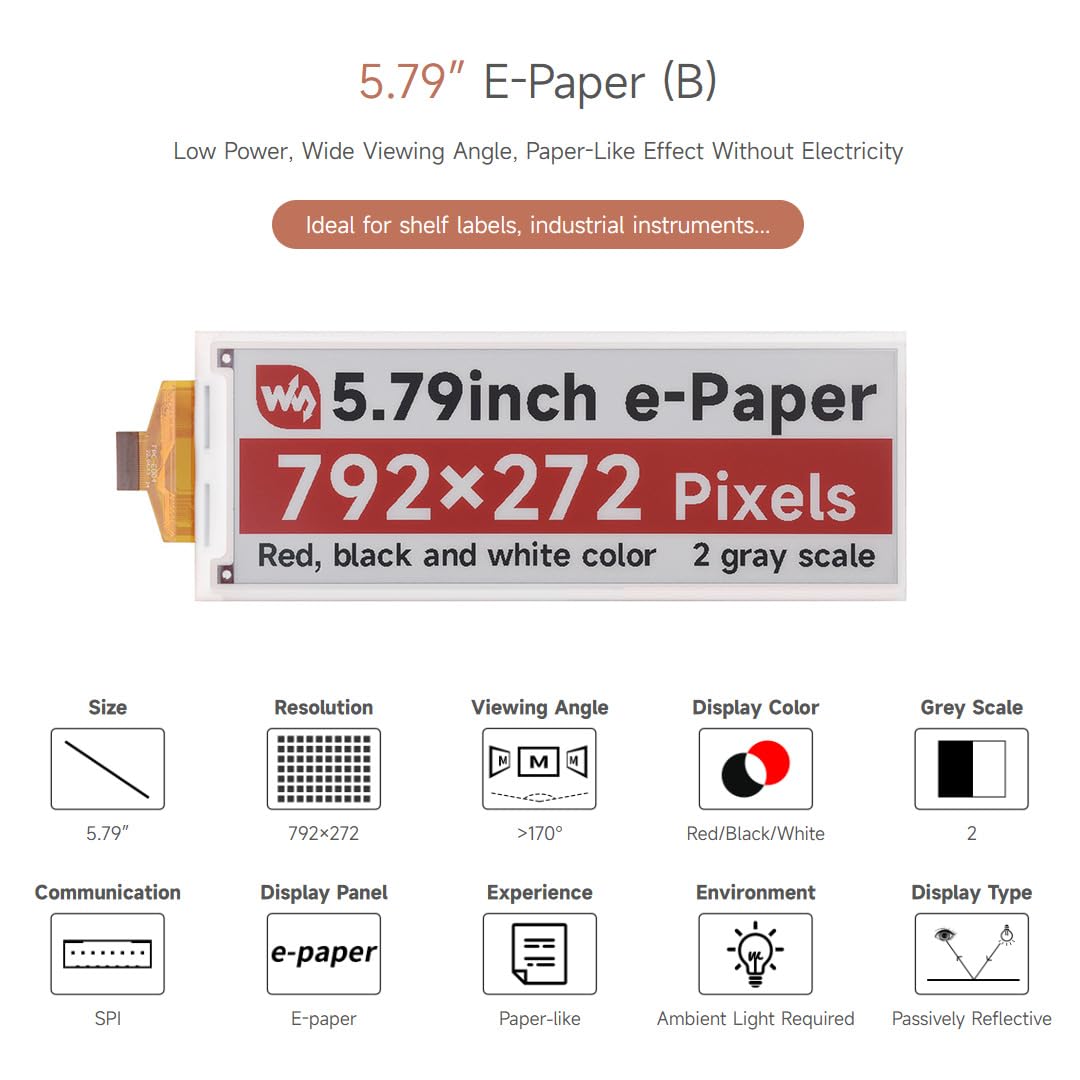 5.79″ E-Paper (B)

Low Power, Wide Viewing Angle, Paper-Like Effect Without Electricity

Ideal for shelf labels, industrial instruments...

5.79inch e-Paper

792×272 Pixels

Red, black and white color 2 gray scale

Size
5.79″

Resolution
792×272

Viewing Angle
M M M
>170°

Display Color
Red/Black/White

Grey Scale
2

Communication
SPI

Display Panel
e-paper
E-paper

Experience
Paper-like

Environment
Ambient Light Required

Display Type
Passively Reflective